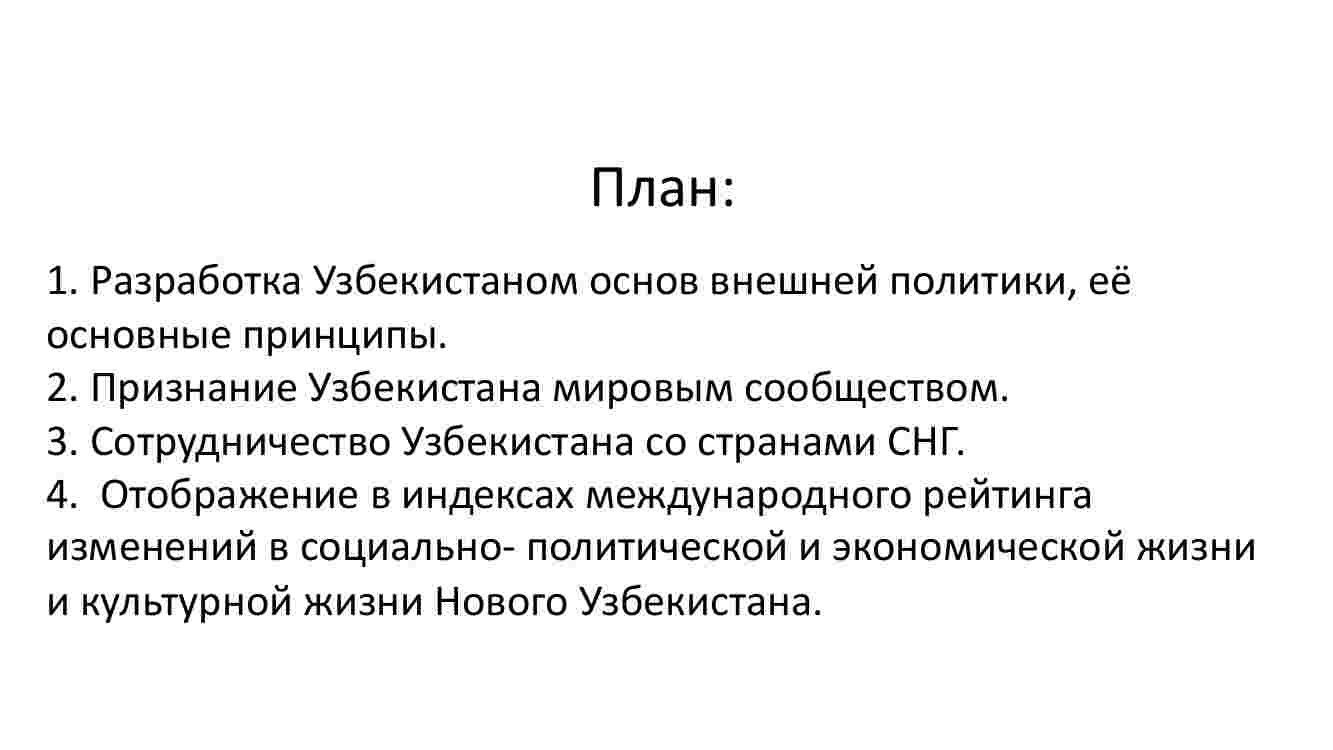 План:

1. Разработка Узбекистаном основ внешней политики, её основные принципы.
2. Признание Узбекистана мировым сообществом.
3. Сотрудничество Узбекистана со странами СНГ.
4.  Отображение в индексах международного рейтинга изменений в социально- политической и экономической жизни и культурной жизни Нового Узбекистана.